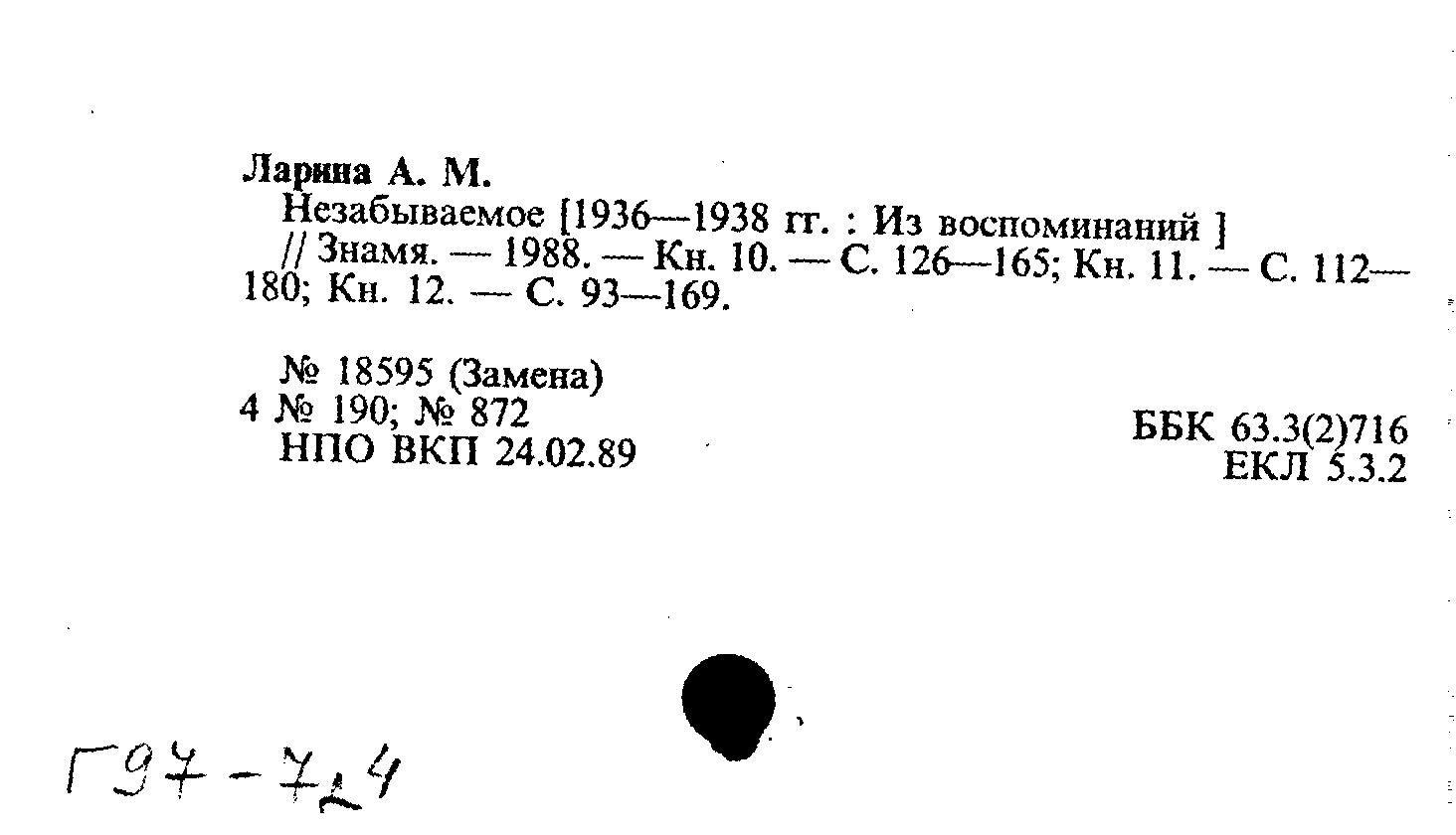 Ларина А. М.

Незабываемое [1936—1938 гг. : Из воспоминаний ] // Знамя. — 1988. — Кн. 10. — С. 126—165; Кн. 11. — С. 112—180; Кн. 12. — С. 93—169.

№ 18595 (Замена)
4 № 190; № 872
НПО ВКП 24.02.89

ББК 63.3(2)716
ЕКЛ 5.3.2

Г97-724